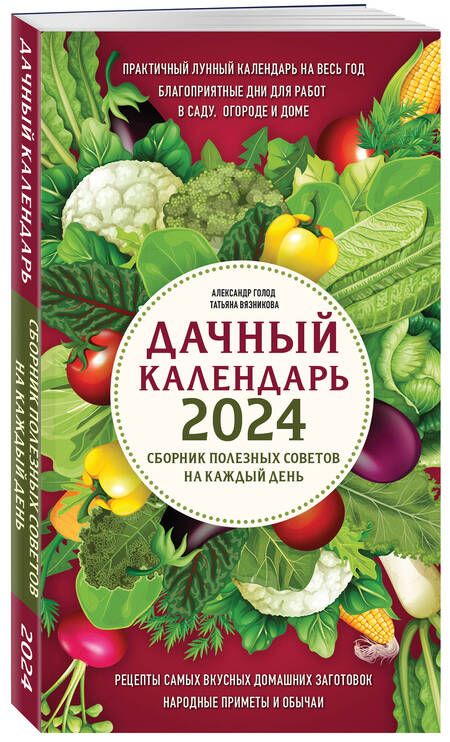 ДАЧНЫЙ КАЛЕНДАРЬ
СБОРНИК ПОЛЕЗНЫХ СОВЕТОВ НА КАЖДЫЙ ДЕНЬ
2024

ПРАКТИЧНЫЙ ЛУННЫЙ КАЛЕНДАРЬ НА ВЕСЬ ГОД
БЛАГОПРИЯТНЫЕ ДНИ ДЛЯ РАБОТ В САДУ, ОГОРОДЕ И ДОМЕ

АЛЕКСАНДР ГОЛОД
ТАТЬЯНА ВЯЗНИКОВА

ДАЧНЫЙ КАЛЕНДАРЬ 2024

СБОРНИК ПОЛЕЗНЫХ СОВЕТОВ НА КАЖДЫЙ ДЕНЬ

РЕЦЕПТЫ САМЫХ ВКУСНЫХ ДОМАШНИХ ЗАГОТОВОК
НАРОДНЫЕ ПРИМЕТЫ И ОБЫЧАИ